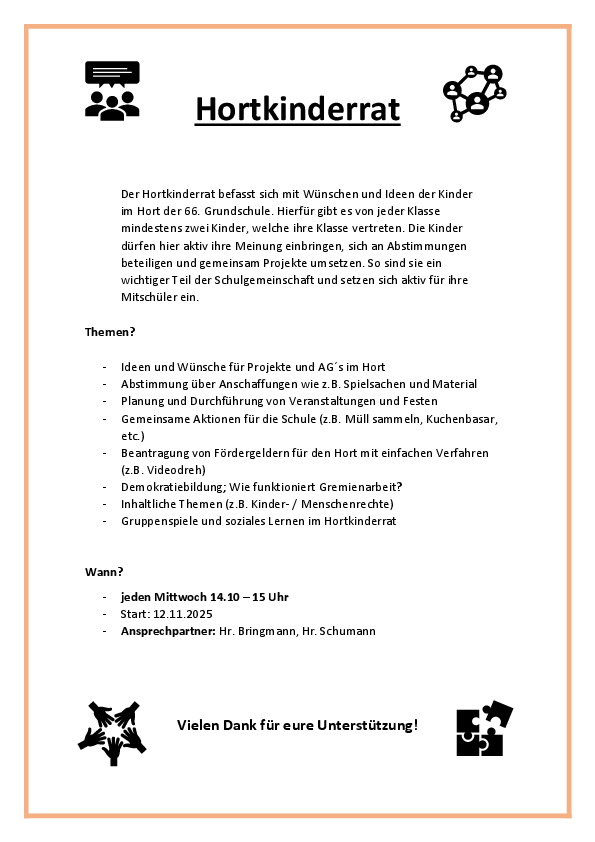 Hortkinderrat

Der Hortkinderrat befasst sich mit Wünschen und Ideen der Kinder im Hort der 66. Grundschule. Hierfür gibt es von jeder Klasse mindestens zwei Kinder, welche ihre Klasse vertreten. Die Kinder dürfen hier aktiv ihre Meinung einbringen, sich an Abstimmungen beteiligen und gemeinsam Projekte umsetzen. So sind sie ein wichtiger Teil der Schulgemeinschaft und setzen sich aktiv für ihre Mitschüler ein.

Themen?

- Ideen und Wünsche für Projekte und AG´s im Hort
- Abstimmung über Anschaffungen wie z.B. Spielsachen und Material
- Planung und Durchführung von Veranstaltungen und Festen
- Gemeinsame Aktionen für die Schule (z.B. Müll sammeln, Kuchenbasar, etc.)
- Beantragung von Fördergeldern für den Hort mit einfachen Verfahren (z.B. Videodreh)
- Demokratiebildung; Wie funktioniert Gremienarbeit?
- Inhaltliche Themen (z.B. Kinder- / Menschenrechte)
- Gruppenspiele und soziales Lernen im Hortkinderrat

Wann?

- jeden Mittwoch 14.10 – 15 Uhr
- Start: 12.11.2025
- Ansprechpartner: Hr. Bringmann, Hr. Schumann

Vielen Dank für eure Unterstützung!